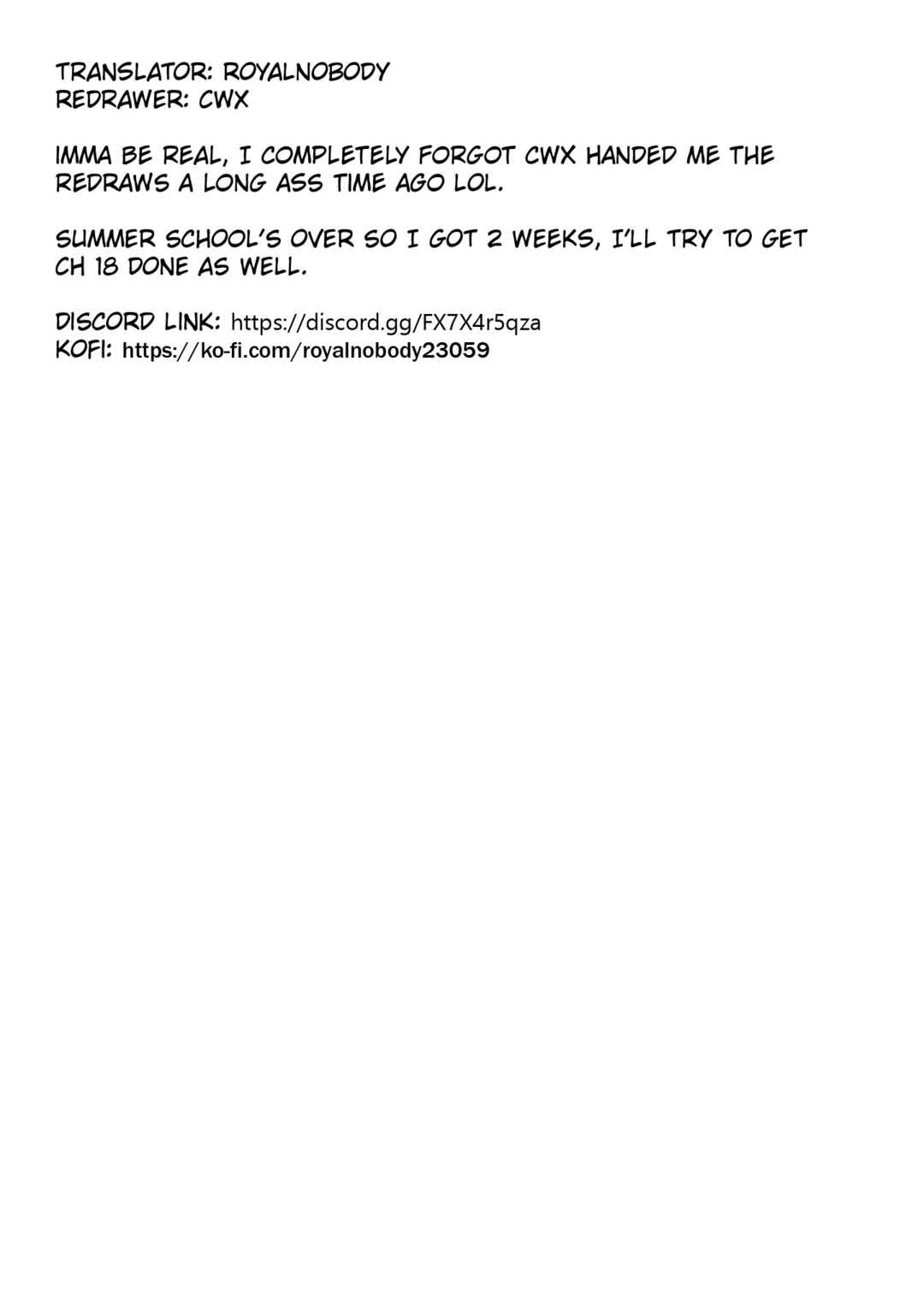 TRANSLATOR: ROYALNOBODY
REDRAWER: CWX

IMMA BE REAL, I COMPLETELY FORGOT CWX HANDED ME THE REDRAWS A LONG ASS TIME AGO LOL.

SUMMER SCHOOL'S OVER SO I GOT 2 WEEKS, I'LL TRY TO GET CH 18 DONE AS WELL.

DISCORD LINK: https://discord.gg/FX7X4r5qza
KOFI: https://ko-fi.com/royalnobody23059